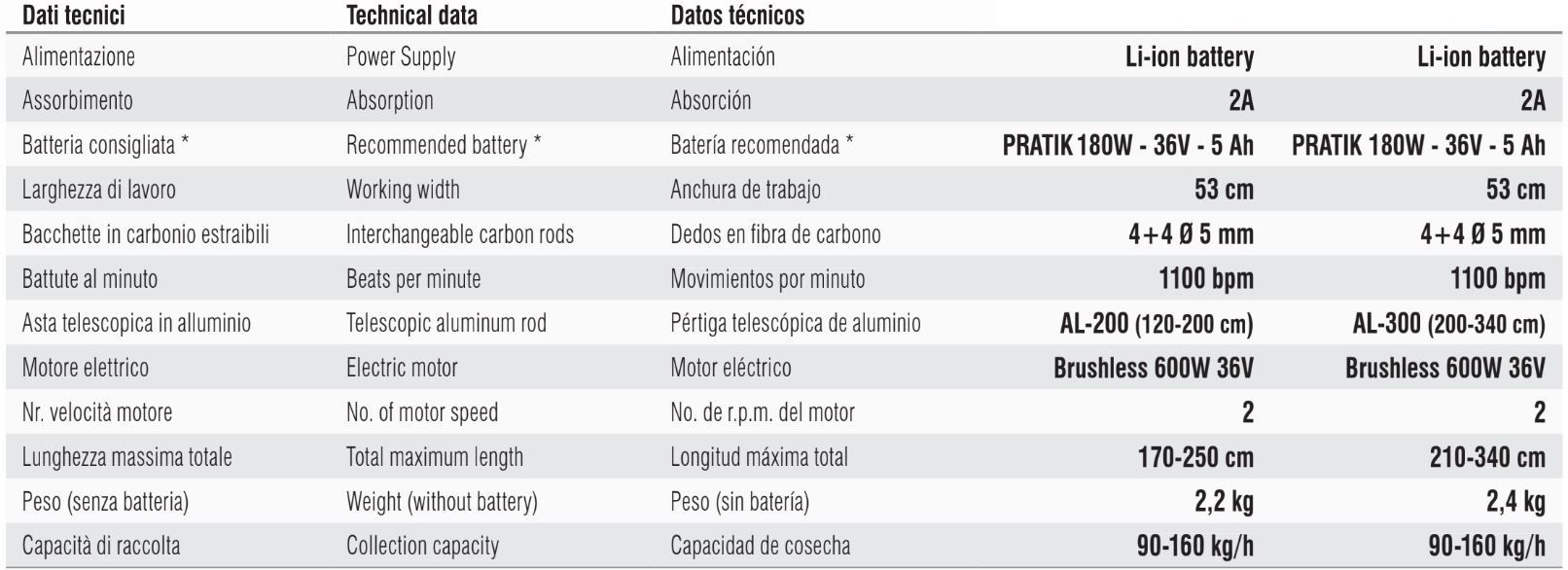 | Dati tecnici | Technical data | Datos técnicos | | |
|---|---|---|---|---|
| Alimentazione | Power Supply | Alimentación | Li-ion battery | Li-ion battery |
| Assorbimento | Absorption | Absorción | 2A | 2A |
| Batteria consigliata * | Recommended battery * | Batería recomendada * | PRATIK 180W - 36V - 5 Ah | PRATIK 180W - 36V - 5 Ah |
| Larghezza di lavoro | Working width | Anchura de trabajo | 53 cm | 53 cm |
| Bacchette in carbonio estraibili | Interchangeable carbon rods | Dedos en fibra de carbono | 4+4 Ø 5 mm | 4+4 Ø 5 mm |
| Battute al minuto | Beats per minute | Movimientos por minuto | 1100 bpm | 1100 bpm |
| Asta telescopica in alluminio | Telescopic aluminum rod | Pértiga telescópica de aluminio | AL-200 (120-200 cm) | AL-300 (200-340 cm) |
| Motore elettrico | Electric motor | Motor eléctrico | Brushless 600W 36V | Brushless 600W 36V |
| Nr. velocità motore | No. of motor speed | No. de r.p.m. del motor | 2 | 2 |
| Lunghezza massima totale | Total maximum length | Longitud máxima total | 170-250 cm | 210-340 cm |
| Peso (senza batteria) | Weight (without battery) | Peso (sin batería) | 2,2 kg | 2,4 kg |
| Capacità di raccolta | Collection capacity | Capacidad de cosecha | 90-160 kg/h | 90-160 kg/h |